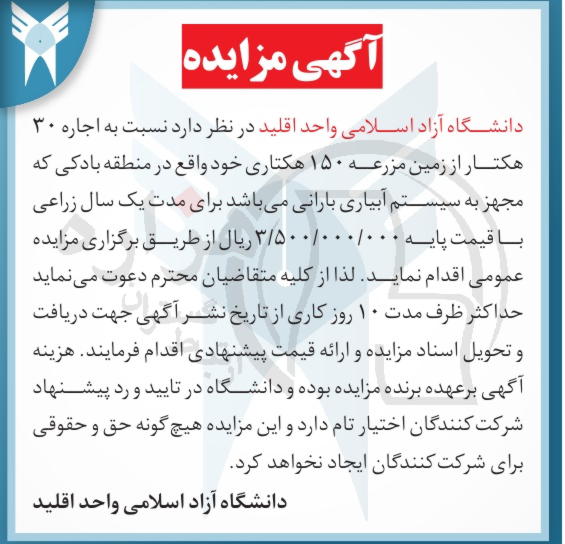 آگهی مزایده

دانشگاه آزاد اسلامی واحد اقلید در نظر دارد نسبت به اجاره ۳۰ هکتار از زمین مزرعه ۱۵۰ هکتاری خود واقع در منطقه بادکی که مجهز به سیستم آبیاری بارانی می‌باشد برای مدت یک سال زراعی با قیمت پایه ۳/۵۰۰/۰۰۰/۰۰۰ ریال از طریق برگزاری مزایده عمومی اقدام نماید. لذا از کلیه متقاضیان محترم دعوت می‌نماید حداکثر ظرف مدت ۱۰ روز کاری از تاریخ نشر آگهی جهت دریافت و تحویل اسناد مزایده و ارائه قیمت پیشنهادی اقدام فرمایند. هزینه آگهی برعهده برنده مزایده بوده و دانشگاه در تایید و رد پیشنهاد شرکت کنندگان اختیار تام دارد و این مزایده هیچ گونه حق و حقوقی برای شرکت کنندگان ایجاد نخواهد کرد.

دانشگاه آزاد اسلامی واحد اقلید